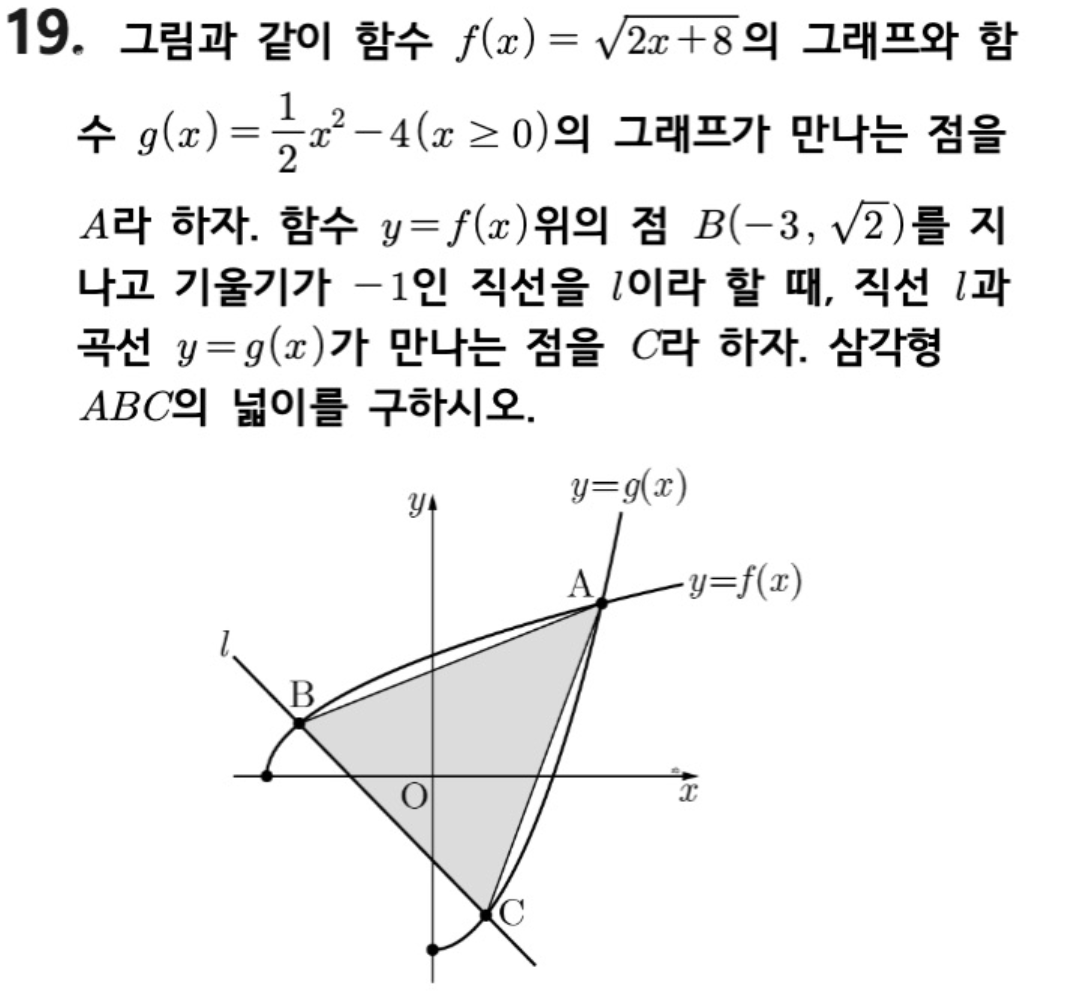 19. 그림과 같이 함수 $f(x)=\sqrt{2x+8}$의 그래프와 함수 $g(x)=\frac{1}{2}x^2-4(x\geq 0)$의 그래프가 만나는 점을 $A$라 하자. 함수 $y=f(x)$위의 점 $B(-3, \sqrt{2})$를 지나고 기울기가 $-1$인 직선을 $l$이라 할 때, 직선 $l$과 곡선 $y=g(x)$가 만나는 점을 $C$라 하자. 삼각형 $ABC$의 넓이를 구하시오.

$y$
$y=g(x)$
A
$y=f(x)$
$l$
B
O
$x$
C